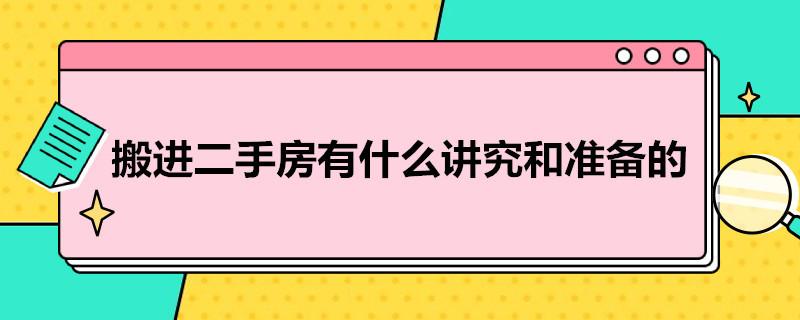 搬进二手房有什么讲究和准备的